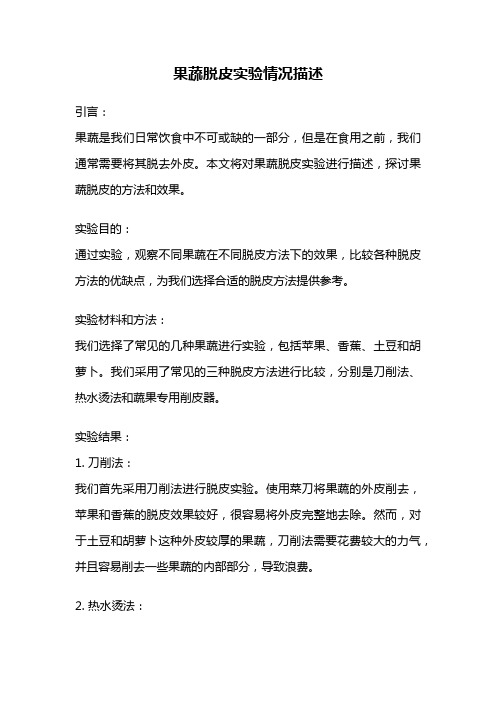 果蔬脱皮实验情况描述

引言：

果蔬是我们日常饮食中不可或缺的一部分，但是在食用之前，我们通常需要将其脱去外皮。本文将对果蔬脱皮实验进行描述，探讨果蔬脱皮的方法和效果。

实验目的：

通过实验，观察不同果蔬在不同脱皮方法下的效果，比较各种脱皮方法的优缺点，为我们选择合适的脱皮方法提供参考。

实验材料和方法：

我们选择了常见的几种果蔬进行实验，包括苹果、香蕉、土豆和胡萝卜。我们采用了常见的三种脱皮方法进行比较，分别是刀削法、热水烫法和蔬果专用削皮器。

实验结果：

1. 刀削法：

我们首先采用刀削法进行脱皮实验。使用菜刀将果蔬的外皮削去，苹果和香蕉的脱皮效果较好，很容易将外皮完整地去除。然而，对于土豆和胡萝卜这种外皮较厚的果蔬，刀削法需要花费较大的力气，并且容易削去一些果蔬的内部部分，导致浪费。

2. 热水烫法：